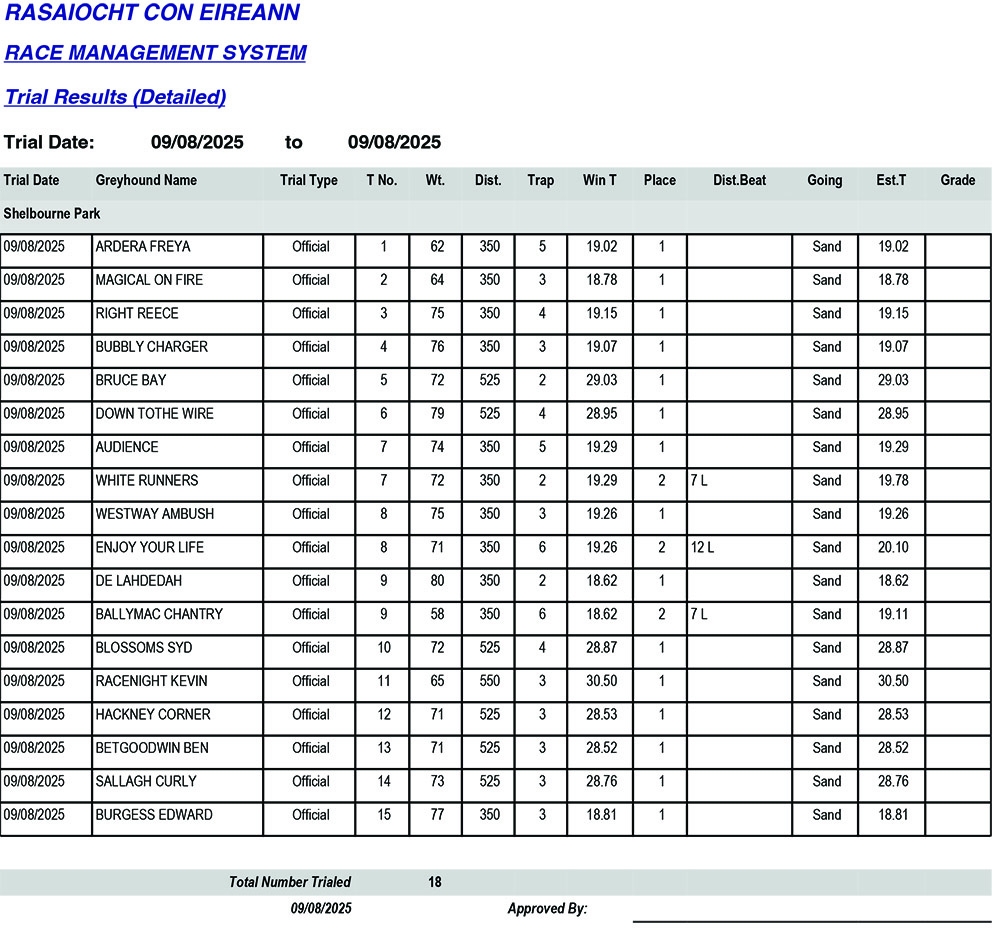 RASAIOCHT CON EIREANN

RACE MANAGEMENT SYSTEM

Trial Results (Detailed)

Trial Date: 09/08/2025 to 09/08/2025

| Trial Date | Greyhound Name | Trial Type | T No. | Wt. | Dist. | Trap | Win T | Place | Dist.Beat | Going | Est.T | Grade |
|---|---|---|---|---|---|---|---|---|---|---|---|---|
| Shelbourne Park | | | | | | | | | | | | |
| 09/08/2025 | ARDERA FREYA | Official | 1 | 62 | 350 | 5 | 19.02 | 1 | | Sand | 19.02 | |
| 09/08/2025 | MAGICAL ON FIRE | Official | 2 | 64 | 350 | 3 | 18.78 | 1 | | Sand | 18.78 | |
| 09/08/2025 | RIGHT REECE | Official | 3 | 75 | 350 | 4 | 19.15 | 1 | | Sand | 19.15 | |
| 09/08/2025 | BUBBLY CHARGER | Official | 4 | 76 | 350 | 3 | 19.07 | 1 | | Sand | 19.07 | |
| 09/08/2025 | BRUCE BAY | Official | 5 | 72 | 525 | 2 | 29.03 | 1 | | Sand | 29.03 | |
| 09/08/2025 | DOWN TOTHE WIRE | Official | 6 | 79 | 525 | 4 | 28.95 | 1 | | Sand | 28.95 | |
| 09/08/2025 | AUDIENCE | Official | 7 | 74 | 350 | 5 | 19.29 | 1 | | Sand | 19.29 | |
| 09/08/2025 | WHITE RUNNERS | Official | 7 | 72 | 350 | 2 | 19.29 | 2 | 7 L | Sand | 19.78 | |
| 09/08/2025 | WESTWAY AMBUSH | Official | 8 | 75 | 350 | 3 | 19.26 | 1 | | Sand | 19.26 | |
| 09/08/2025 | ENJOY YOUR LIFE | Official | 8 | 71 | 350 | 6 | 19.26 | 2 | 12 L | Sand | 20.10 | |
| 09/08/2025 | DE LAHDEDAH | Official | 9 | 80 | 350 | 2 | 18.62 | 1 | | Sand | 18.62 | |
| 09/08/2025 | BALLYMAC CHANTRY | Official | 9 | 58 | 350 | 6 | 18.62 | 2 | 7 L | Sand | 19.11 | |
| 09/08/2025 | BLOSSOMS SYD | Official | 10 | 72 | 525 | 4 | 28.87 | 1 | | Sand | 28.87 | |
| 09/08/2025 | RACENIGHT KEVIN | Official | 11 | 65 | 550 | 3 | 30.50 | 1 | | Sand | 30.50 | |
| 09/08/2025 | HACKNEY CORNER | Official | 12 | 71 | 525 | 3 | 28.53 | 1 | | Sand | 28.53 | |
| 09/08/2025 | BETGOODWIN BEN | Official | 13 | 71 | 525 | 3 | 28.52 | 1 | | Sand | 28.52 | |
| 09/08/2025 | SALLAGH CURLY | Official | 14 | 73 | 525 | 3 | 28.76 | 1 | | Sand | 28.76 | |
| 09/08/2025 | BURGESS EDWARD | Official | 15 | 77 | 350 | 3 | 18.81 | 1 | | Sand | 18.81 | |

Total Number Trialed 18

09/08/2025 Approved By: